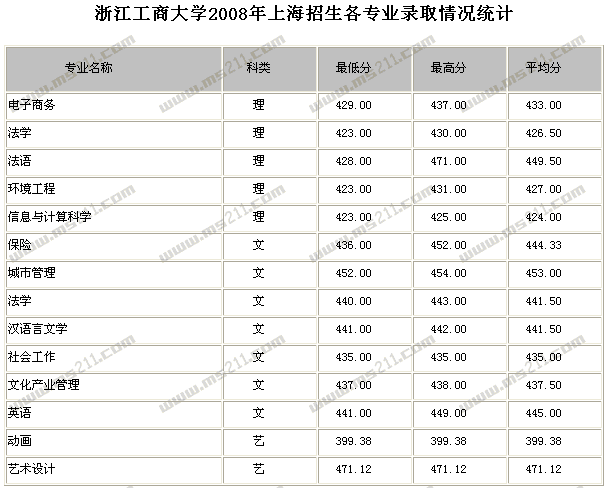 浙江工商大学2008年上海招生各专业录取情况统计

| 专业名称 | 科类 | 最低分 | 最高分 | 平均分 |
|---|---|---|---|---|
| 电子商务 | 理 | 429.00 | 437.00 | 433.00 |
| 法学 | 理 | 423.00 | 430.00 | 426.50 |
| 法语 | 理 | 428.00 | 471.00 | 449.50 |
| 环境工程 | 理 | 423.00 | 431.00 | 427.00 |
| 信息与计算科学 | 理 | 423.00 | 425.00 | 424.00 |
| 保险 | 文 | 436.00 | 452.00 | 444.33 |
| 城市管理 | 文 | 452.00 | 454.00 | 453.00 |
| 法学 | 文 | 440.00 | 443.00 | 441.50 |
| 汉语言文学 | 文 | 441.00 | 442.00 | 441.50 |
| 社会工作 | 文 | 435.00 | 435.00 | 435.00 |
| 文化产业管理 | 文 | 437.00 | 438.00 | 437.50 |
| 英语 | 文 | 441.00 | 449.00 | 445.00 |
| 动画 | 艺 | 399.38 | 399.38 | 399.38 |
| 艺术设计 | 艺 | 471.12 | 471.12 | 471.12 |

www.ms211.com